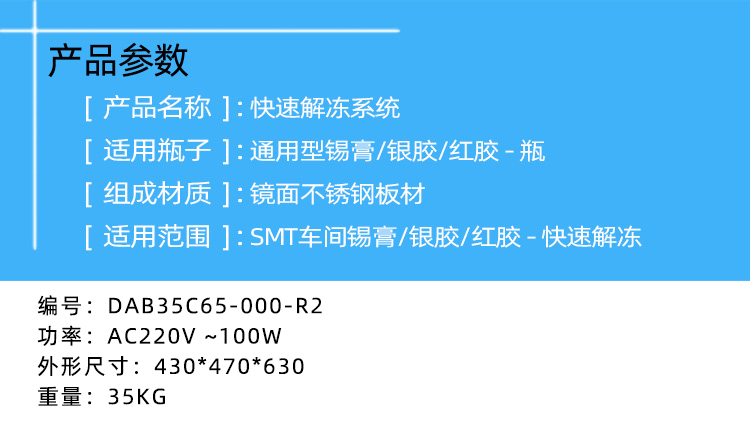 产品参数

[ 产品名称 ] : 快速解冻系统

[ 适用瓶子 ] : 通用型锡膏/银胶/红胶 - 瓶

[ 组成材质 ] : 镜面不锈钢板材

[ 适用范围 ] : SMT车间锡膏/银胶/红胶 - 快速解冻

编号：DAB35C65-000-R2
功率：AC220V ~100W
外形尺寸：430*470*630
重量：35KG